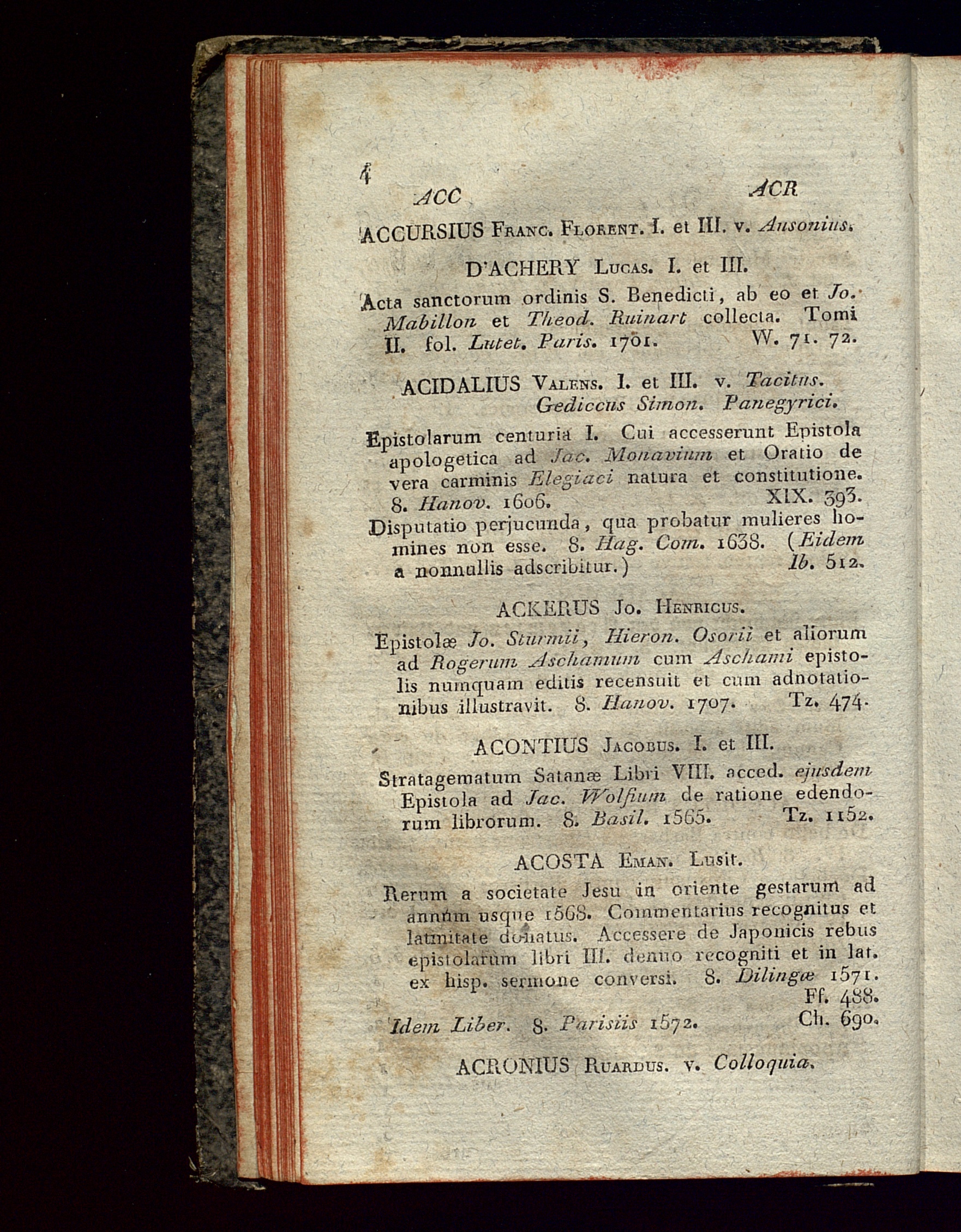 4 ACC ACR

ACCURSIUS Franc. Florent. I. et III. v. Ausonius.

D'ACHERY Lucas. I. et III.

Acta sanctorum ordinis S. Benedicti, ab eo et Jo. Mabillon et Theod. Ruinart collecta. Tomi II. fol. Lutet. Paris. 1701. W. 71. 72.

ACIDALIUS Valens. I. et III. v. Tacitus. Gediccus Simon. Panegyrici.

Epistolarum centuria I. Cui accesserunt Epistola apologetica ad Jac. Monavium et Oratio de vera carminis Elegiaci natura et constitutione. 8. Hanov. 1606. XIX. 393.

Disputatio perjucunda, qua probatur mulieres homines non esse. 8. Hag. Com. 1638. (Eidem a nonnullis adscribitur.) Ib. 512.

ACKERUS Jo. Henricus.

Epistolæ Jo. Sturmii, Hieron. Osorii et aliorum ad Rogerum Aschamum cum Aschami epistolis numquam editis recensuit et cum adnotationibus illustravit. 8. Hanov. 1707. Tz. 474.

ACONTIUS Jacobus. I. et III.

Stratagematum Satanæ Libri VIII. acced. ejusdem Epistola ad Jac. Wolfium de ratione edendorum librorum. 8. Basil. 1565. Tz. 1152.

ACOSTA Eman. Lusit.

Rerum a societate Jesu in oriente gestarum ad annum usque 1568. Commentarius recognitus et latinitate donatus. Accessere de Japonicis rebus epistolarum libri III. denuo recogniti et in lat. ex hisp. sermone conversi. 8. Dilingæ 1571. Ff. 488.

Idem Liber. 8. Parisiis 1572. Ch. 690.

ACRONIUS Ruardus. v. Colloquia.